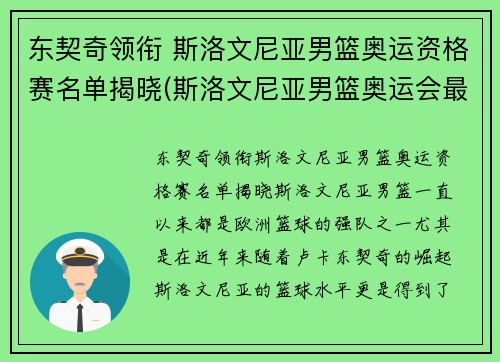 东契奇领衔 斯洛文尼亚男篮奥运资格赛名单揭晓(斯洛文尼亚男篮奥运会最

东契奇领衔斯洛文尼亚男篮奥运资格赛名单揭晓斯洛文尼亚男篮一直以来都是欧洲篮球的强队之一尤其是在近年来随着卢卡东契奇的崛起斯洛文尼亚的篮球水平更是得到了